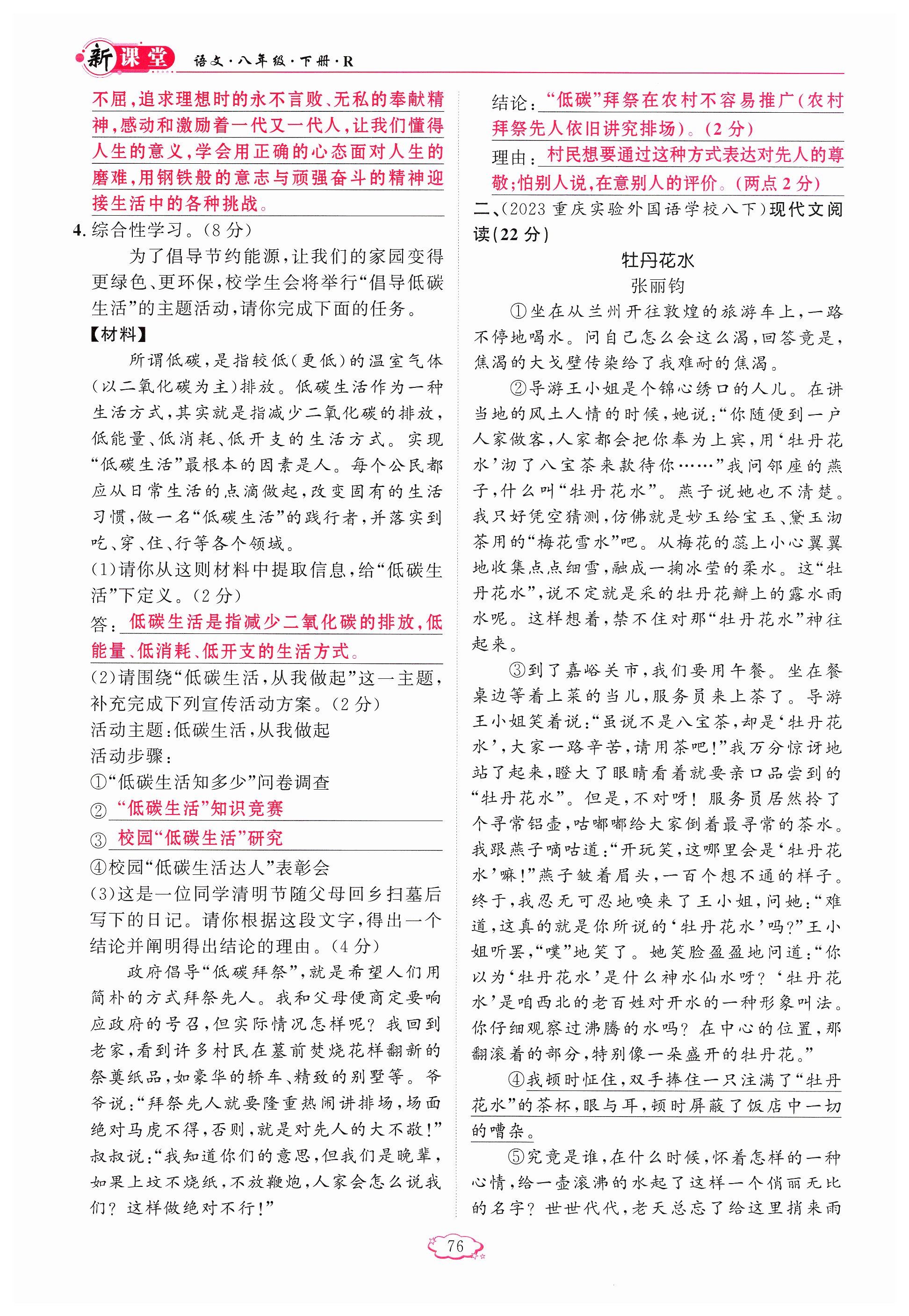 新课堂 语文·八年级·下册·R

不屈，追求理想时的永不言败、无私的奉献精神，感动和激励着一代又一代人，让我们懂得人生的意义，学会用正确的心态面对人生的磨难，用钢铁般的意志与顽强奋斗的精神迎接生活中的各种挑战。

4. 综合性学习。(8分)

为了倡导节约能源，让我们的家园变得更绿色、更环保，校学生会将举行“倡导低碳生活”的主题活动，请你完成下面的任务。

【材料】

所谓低碳，是指较低(更低)的温室气体(以二氧化碳为主)排放。低碳生活作为一种生活方式，其实就是指减少二氧化碳的排放，低能量、低消耗、低开支的生活方式。实现“低碳生活”最根本的因素是人。每个公民都应从日常生活的点滴做起，改变固有的生活习惯，做一名“低碳生活”的践行者，并落实到吃、穿、住、行等各个领域。

(1)请你从这则材料中提取信息，给“低碳生活”下定义。(2分)

答：低碳生活是指减少二氧化碳的排放，低能量、低消耗、低开支的生活方式。

(2)请围绕“低碳生活，从我做起”这一主题，补充完成下列宣传活动方案。(2分)

活动主题：低碳生活，从我做起

活动步骤：

①“低碳生活知多少”问卷调查

②“低碳生活”知识竞赛

③校园“低碳生活”研究

④校园“低碳生活达人”表彰会

(3)这是一位同学清明节随父母回乡扫墓后写下的日记。请你根据这段文字，得出一个结论并阐明得出结论的理由。(4分)

政府倡导“低碳拜祭”，就是希望人们用简朴的方式拜祭先人。我和父母便商定要响应政府的号召，但实际情况怎样呢？我回到老家，看到许多村民在墓前焚烧花样翻新的祭奠纸品，如豪华的轿车、精致的别墅等。爷爷说：“拜祭先人就要隆重热闹讲排场，场面绝对马虎不得，否则，就是对先人的大不敬！”叔叔说：“我知道你们的意思，但我们是晚辈，如果上坟不烧纸，不放鞭炮，人家会怎么说我们？这样做绝对不行！”

结论：“低碳”拜祭在农村不容易推广(农村拜祭先人依旧讲究排场)。(2分)

理由：村民想要通过这种方式表达对先人的尊敬；怕别人说，在意别人的评价。(两点2分)

二、(2023重庆实验外国语学校八下)现代文阅读(22分)

牡丹花水

张丽钧

①坐在从兰州开往敦煌的旅游车上，一路不停地喝水。问自己怎么会这么渴，回答竟是，焦渴的大戈壁传染给了我难耐的焦渴。

②导游王小姐是个锦心绣口的人儿。在讲当地的风土人情的时候，她说：“你随便到一户人家做客，人家都会把你奉为上宾，用‘牡丹花水’沏了八宝茶来款待你……”我问邻座的燕子，什么叫“牡丹花水”。燕子说她也不清楚。我只好凭空猜测，仿佛就是妙玉给宝玉、黛玉沏茶用的“梅花雪水”吧。从梅花的蕊上小心翼翼地收集点点细雪，融成一掬冰莹的柔水。这“牡丹花水”，说不定就是采的牡丹花瓣上的露水雨水呢。这样想着，禁不住对那“牡丹花水”神往起来。

③到了嘉峪关市，我们要用午餐。坐在餐桌边等着上菜的当儿，服务员来上茶了。导游王小姐笑着说：“虽说不是八宝茶，却是‘牡丹花水’，大家一路辛苦，请用茶吧！”我万分惊讶地站了起来，瞪大了眼睛看着就要亲口品尝到的“牡丹花水”。但是，不对呀！服务员居然拎了个寻常铝壶，咕嘟嘟给大家倒着最寻常的茶水。我跟燕子嘀咕道：“开玩笑，这哪里会是‘牡丹花水’嘛！”燕子皱着眉头，一百个想不通的样子。终于，我忍无可忍地唤来了王小姐，问她：“难道，这真的就是你所说的‘牡丹花水’吗？”王小姐听罢，“噗”地笑了。她笑脸盈盈地问道：“你以为‘牡丹花水’是什么神水仙水呀？‘牡丹花水’是咱西北的老百姓对开水的一种形象叫法。你仔细观察过沸腾的水吗？在中心的位置，那翻滚着的部分，特别像一朵盛开的牡丹花。”

④我顿时怔住，双手捧住一只注满了“牡丹花水”的茶杯，眼与耳，顿时屏蔽了饭店中一切的嘈杂。

⑤究竟是谁，在什么时候，怀着怎样的一种心情，给一壶滚沸的水起了这样一个俏丽无比的名字？世世代代，老天总忘了给这里捎来雨

76